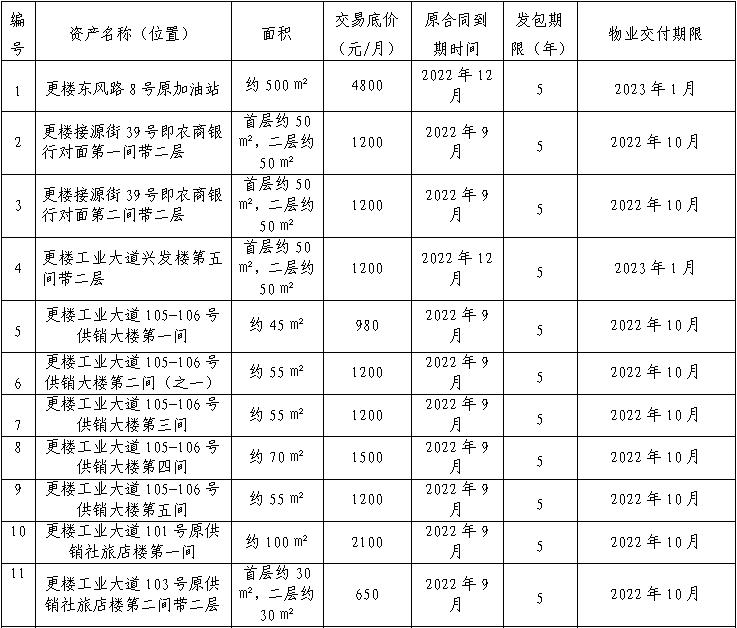 | 编号 | 资产名称（位置） | 面积 | 交易底价（元/月） | 原合同到期时间 | 发包期限（年） | 物业交付期限 |
|---|---|---|---|---|---|---|
| 1 | 更楼东风路 8 号原加油站 | 约 500 m² | 4800 | 2022 年 12 月 | 5 | 2023 年 1 月 |
| 2 | 更楼接源街 39 号即农商银行对面第一间带二层 | 首层约 50 m²，二层约 50 m² | 1200 | 2022 年 9 月 | 5 | 2022 年 10 月 |
| 3 | 更楼接源街 39 号即农商银行对面第二间带二层 | 首层约 50 m²，二层约 50 m² | 1200 | 2022 年 9 月 | 5 | 2022 年 10 月 |
| 4 | 更楼工业大道兴发楼第五间带二层 | 首层约 50 m²，二层约 50 m² | 1200 | 2022 年 12 月 | 5 | 2023 年 1 月 |
| 5 | 更楼工业大道 105-106 号供销大楼第一间 | 约 45 m² | 980 | 2022 年 9 月 | 5 | 2022 年 10 月 |
| 6 | 更楼工业大道 105-106 号供销大楼第二间（之一） | 约 55 m² | 1200 | 2022 年 9 月 | 5 | 2022 年 10 月 |
| 7 | 更楼工业大道 105-106 号供销大楼第三间 | 约 55 m² | 1200 | 2022 年 9 月 | 5 | 2022 年 10 月 |
| 8 | 更楼工业大道 105-106 号供销大楼第四间 | 约 70 m² | 1500 | 2022 年 9 月 | 5 | 2022 年 10 月 |
| 9 | 更楼工业大道 105-106 号供销大楼第五间 | 约 55 m² | 1200 | 2022 年 9 月 | 5 | 2022 年 10 月 |
| 10 | 更楼工业大道 101 号原供销社旅店楼第一间 | 约 100 m² | 2100 | 2022 年 9 月 | 5 | 2022 年 10 月 |
| 11 | 更楼工业大道 103 号原供销社旅店楼第二间带二层 | 首层约 30 m²，二层约 30 m² | 650 | 2022 年 9 月 | 5 | 2022 年 10 月 |